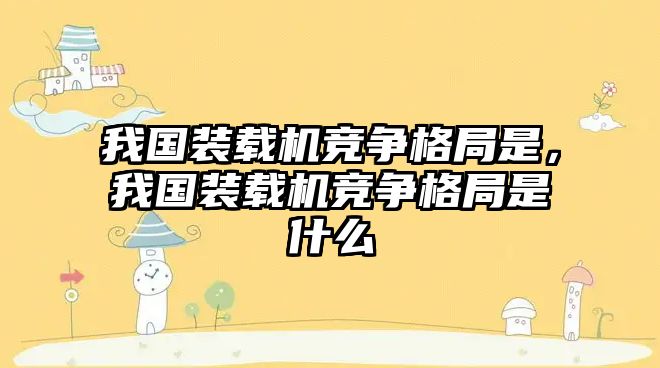 我国装载机竞争格局是，我国装载机竞争格局是什么